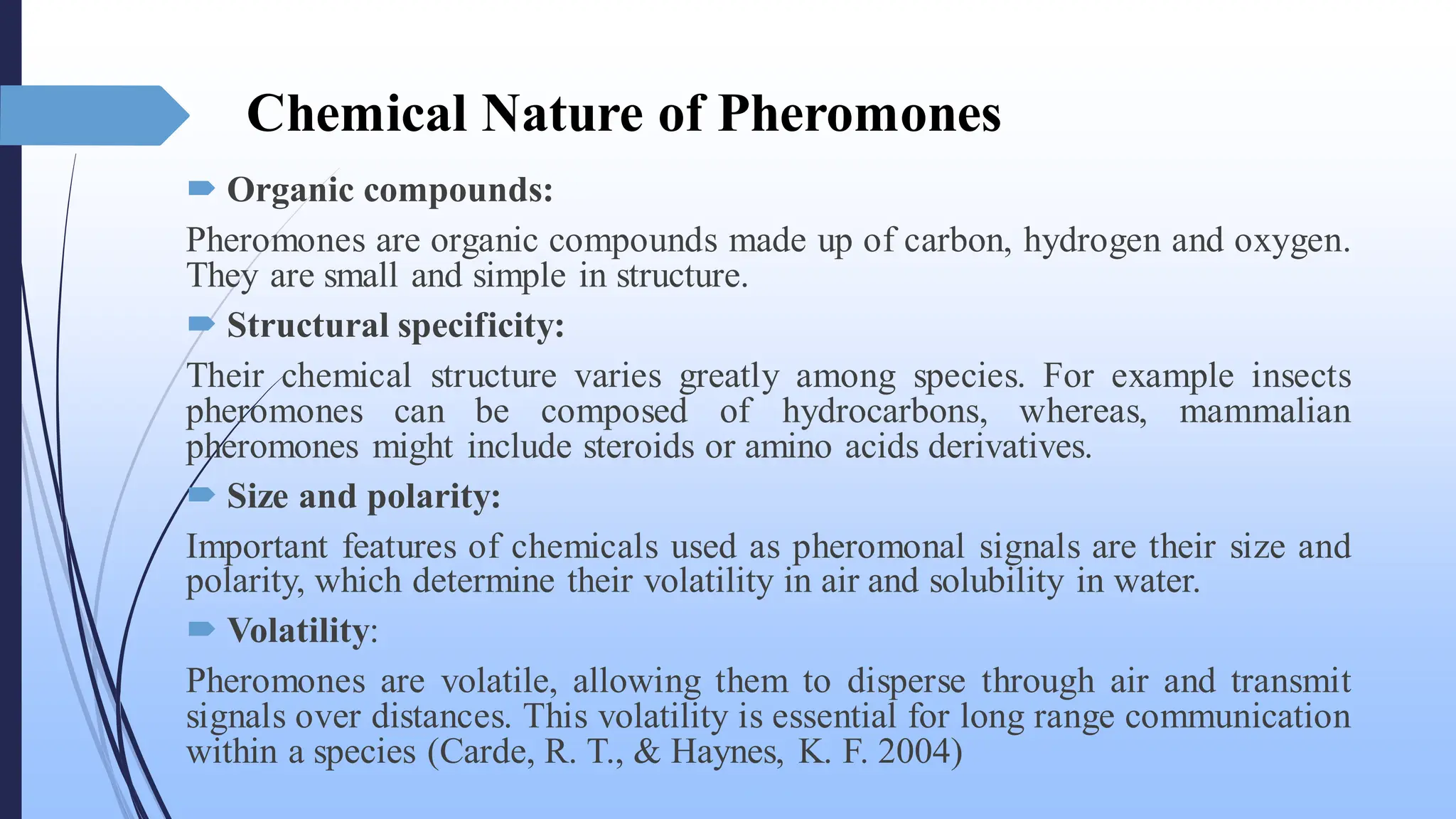 Chemical Nature of Pheromones

Organic compounds:

Pheromones are organic compounds made up of carbon, hydrogen and oxygen. They are small and simple in structure.

Structural specificity:

Their chemical structure varies greatly among species. For example insects pheromones can be composed of hydrocarbons, whereas, mammalian pheromones might include steroids or amino acids derivatives.

Size and polarity:

Important features of chemicals used as pheromonal signals are their size and polarity, which determine their volatility in air and solubility in water.

Volatility:

Pheromones are volatile, allowing them to disperse through air and transmit signals over distances. This volatility is essential for long range communication within a species (Carde, R. T., & Haynes, K. F. 2004)